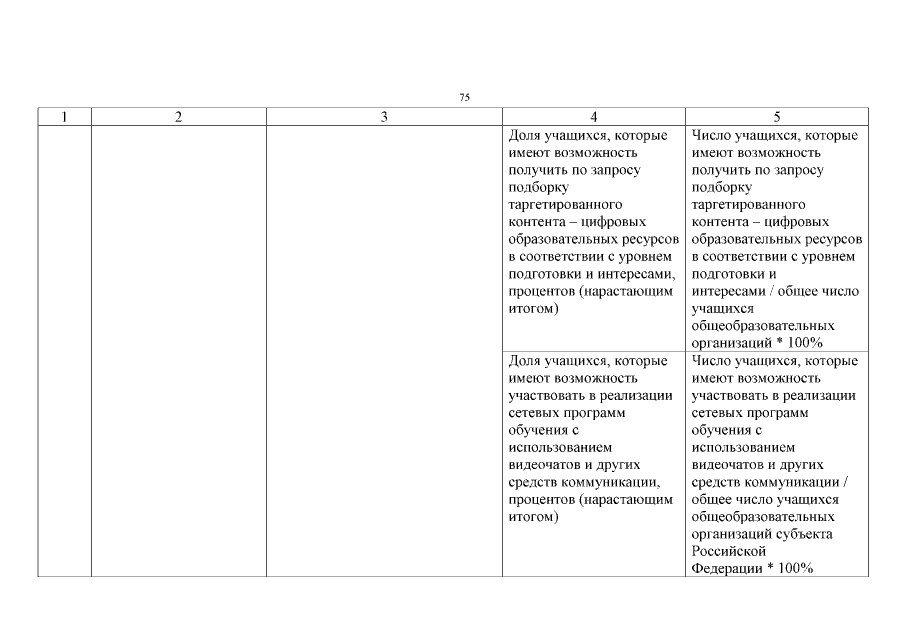 75

| 1 | 2 | 3 | 4 | 5 |
|---|---|---|---|---|
| | | | Доля учащихся, которые имеют возможность получить по запросу подборку таргетированного контента – цифровых образовательных ресурсов в соответствии с уровнем подготовки и интересами, процентов (нарастающим итогом) | Число учащихся, которые имеют возможность получить по запросу подборку таргетированного контента – цифровых образовательных ресурсов в соответствии с уровнем подготовки и интересами / общее число учащихся общеобразовательных организаций * 100% |
| | | | Доля учащихся, которые имеют возможность участвовать в реализации сетевых программ обучения с использованием видеочатов и других средств коммуникации, процентов (нарастающим итогом) | Число учащихся, которые имеют возможность участвовать в реализации сетевых программ обучения с использованием видеочатов и других средств коммуникации / общее число учащихся общеобразовательных организаций субъекта Российской Федерации * 100% |